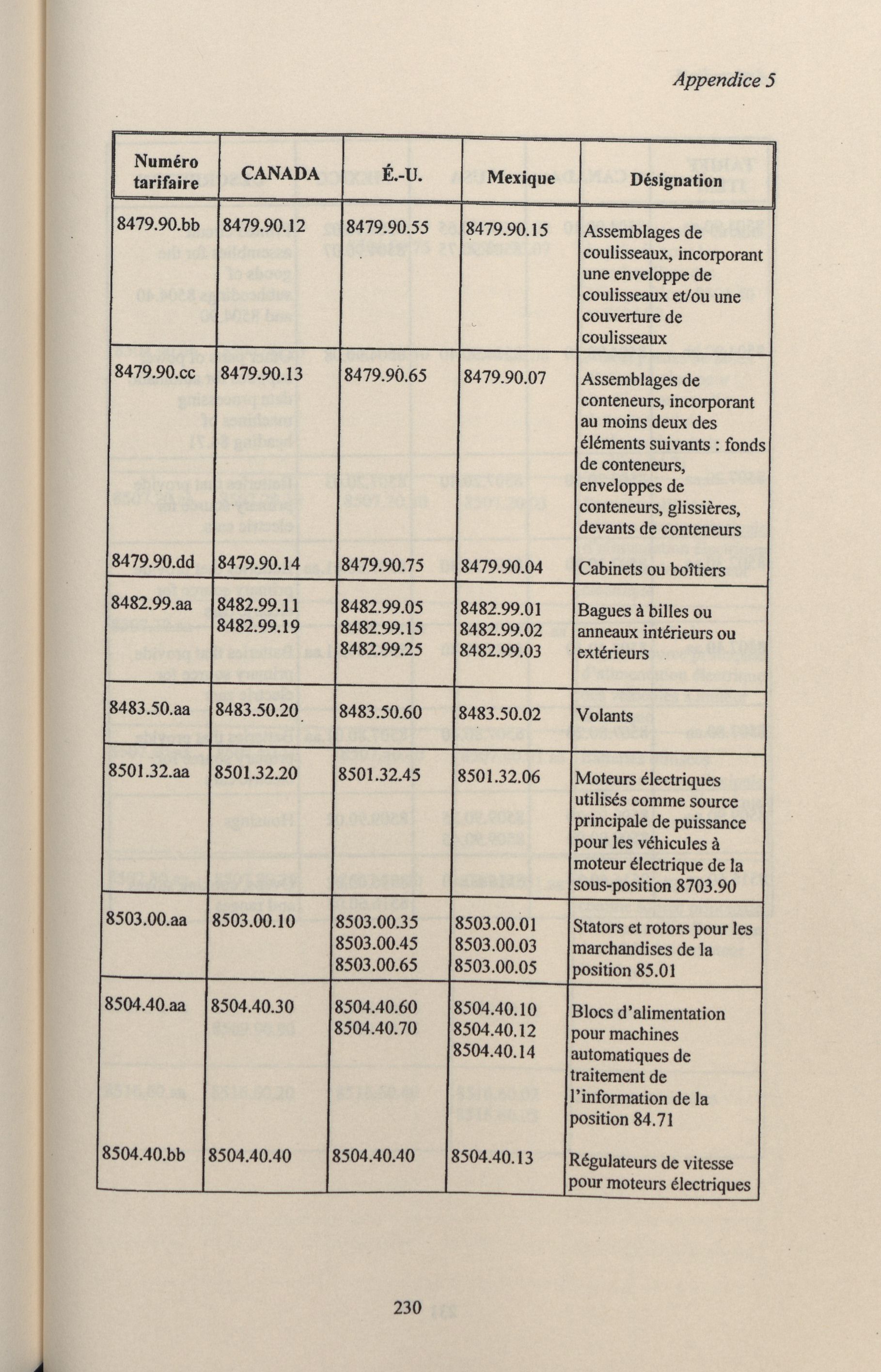 Appendice 5

| Numéro tarifaire | CANADA | É.-U. | Mexique | Désignation |
|---|---|---|---|---|
| 8479.90.bb | 8479.90.12 | 8479.90.55 | 8479.90.15 | Assemblages de coulisseaux, incorporant une enveloppe de coulisseaux et/ou une couverture de coulisseaux |
| 8479.90.cc | 8479.90.13 | 8479.90.65 | 8479.90.07 | Assemblages de conteneurs, incorporant au moins deux des éléments suivants : fonds de conteneurs, enveloppes de conteneurs, glissières, devants de conteneurs |
| 8479.90.dd | 8479.90.14 | 8479.90.75 | 8479.90.04 | Cabinets ou boîtiers |
| 8482.99.aa | 8482.99.11 8482.99.19 | 8482.99.05 8482.99.15 8482.99.25 | 8482.99.01 8482.99.02 8482.99.03 | Bagues à billes ou anneaux intérieurs ou extérieurs |
| 8483.50.aa | 8483.50.20 | 8483.50.60 | 8483.50.02 | Volants |
| 8501.32.aa | 8501.32.20 | 8501.32.45 | 8501.32.06 | Moteurs électriques utilisés comme source principale de puissance pour les véhicules à moteur électrique de la sous-position 8703.90 |
| 8503.00.aa | 8503.00.10 | 8503.00.35 8503.00.45 8503.00.65 | 8503.00.01 8503.00.03 8503.00.05 | Stators et rotors pour les marchandises de la position 85.01 |
| 8504.40.aa | 8504.40.30 | 8504.40.60 8504.40.70 | 8504.40.10 8504.40.12 8504.40.14 | Blocs d'alimentation pour machines automatiques de traitement de l'information de la position 84.71 |
| 8504.40.bb | 8504.40.40 | 8504.40.40 | 8504.40.13 | Régulateurs de vitesse pour moteurs électriques |

230